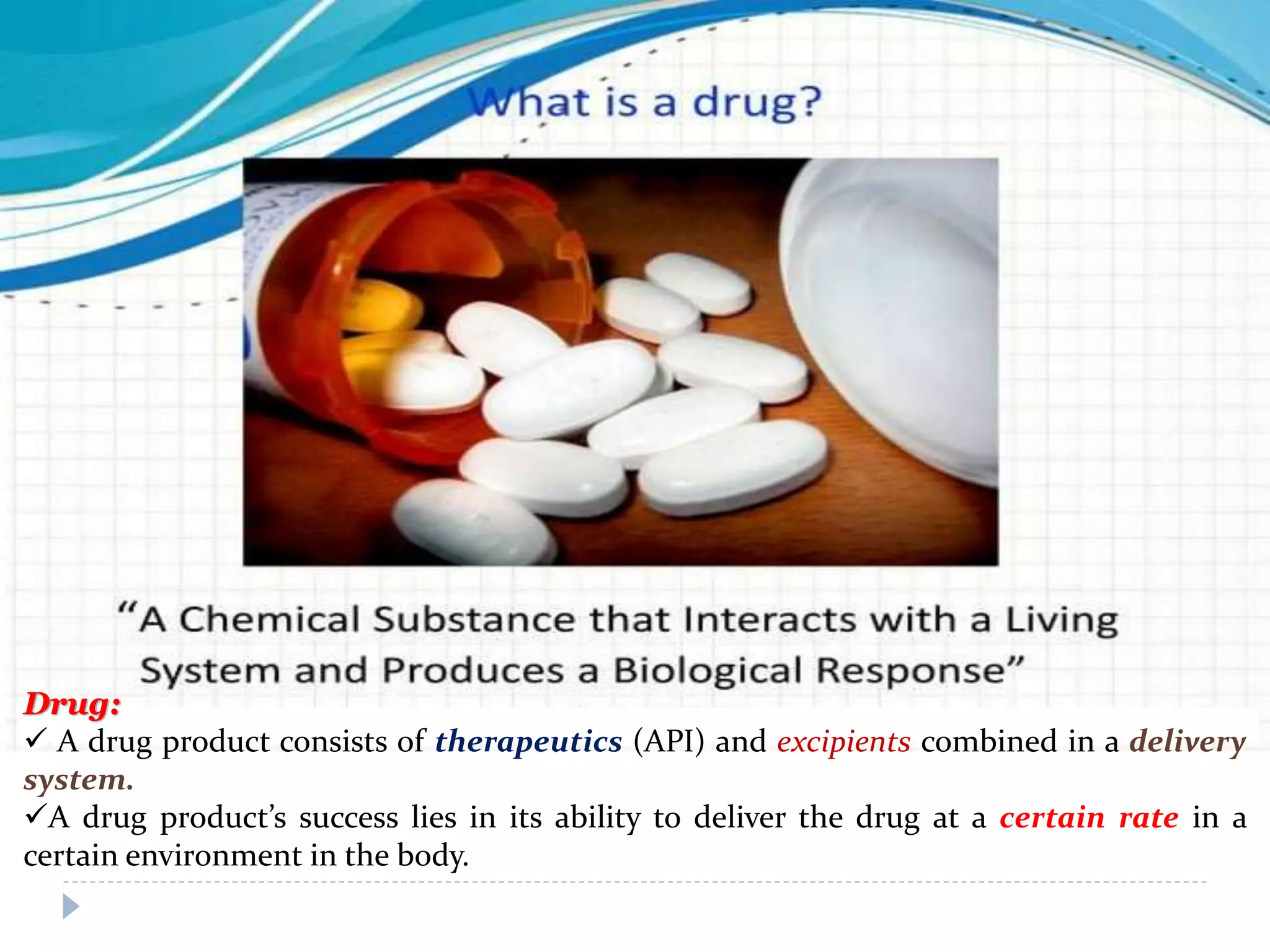 What is a drug?

"A Chemical Substance that Interacts with a Living System and Produces a Biological Response"

Drug:
✓ A drug product consists of therapeutics (API) and excipients combined in a delivery system.
✓A drug product's success lies in its ability to deliver the drug at a certain rate in a certain environment in the body.